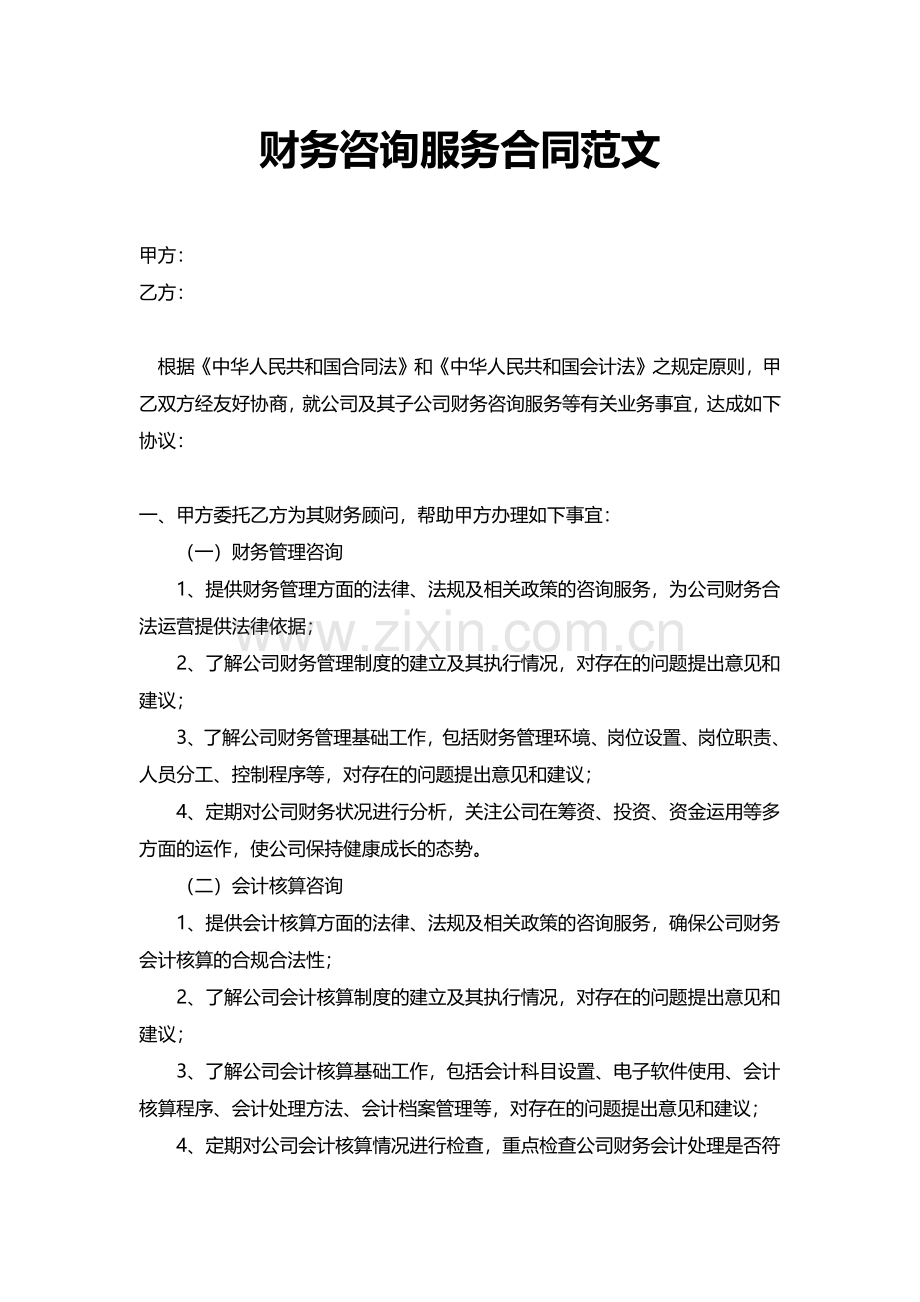 财务咨询服务合同范文

甲方：
乙方：

根据《中华人民共和国合同法》和《中华人民共和国会计法》之规定原则，甲乙双方经友好协商，就公司及其子公司财务咨询服务等有关业务事宜，达成如下协议：

一、甲方委托乙方为其财务顾问，帮助甲方办理如下事宜：

（一）财务管理咨询

1、提供财务管理方面的法律、法规及相关政策的咨询服务，为公司财务合法运营提供法律依据；

2、了解公司财务管理制度的建立及其执行情况，对存在的问题提出意见和建议；

3、了解公司财务管理基础工作，包括财务管理环境、岗位设置、岗位职责、人员分工、控制程序等，对存在的问题提出意见和建议；

4、定期对公司财务状况进行分析，关注公司在筹资、投资、资金运用等多方面的运作，使公司保持健康成长的态势。

（二）会计核算咨询

1、提供会计核算方面的法律、法规及相关政策的咨询服务，确保公司财务会计核算的合规合法性；

2、了解公司会计核算制度的建立及其执行情况，对存在的问题提出意见和建议；

3、了解公司会计核算基础工作，包括会计科目设置、电子软件使用、会计核算程序、会计处理方法、会计档案管理等，对存在的问题提出意见和建议；

4、定期对公司会计核算情况进行检查，重点检查公司财务会计处理是否符

www.zixin.com.cn